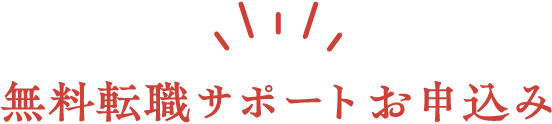 無料転職サポートお申込み